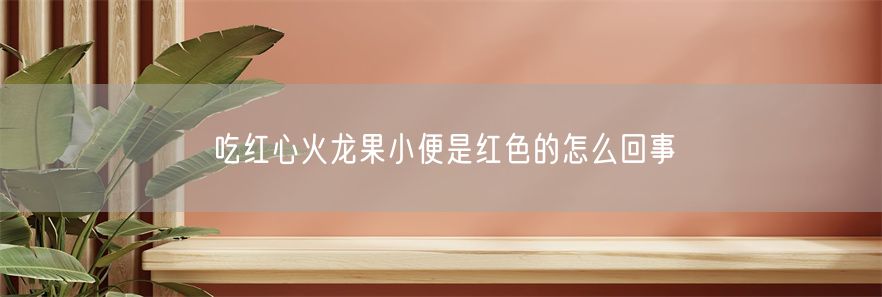 吃红心火龙果小便是红色的怎么回事